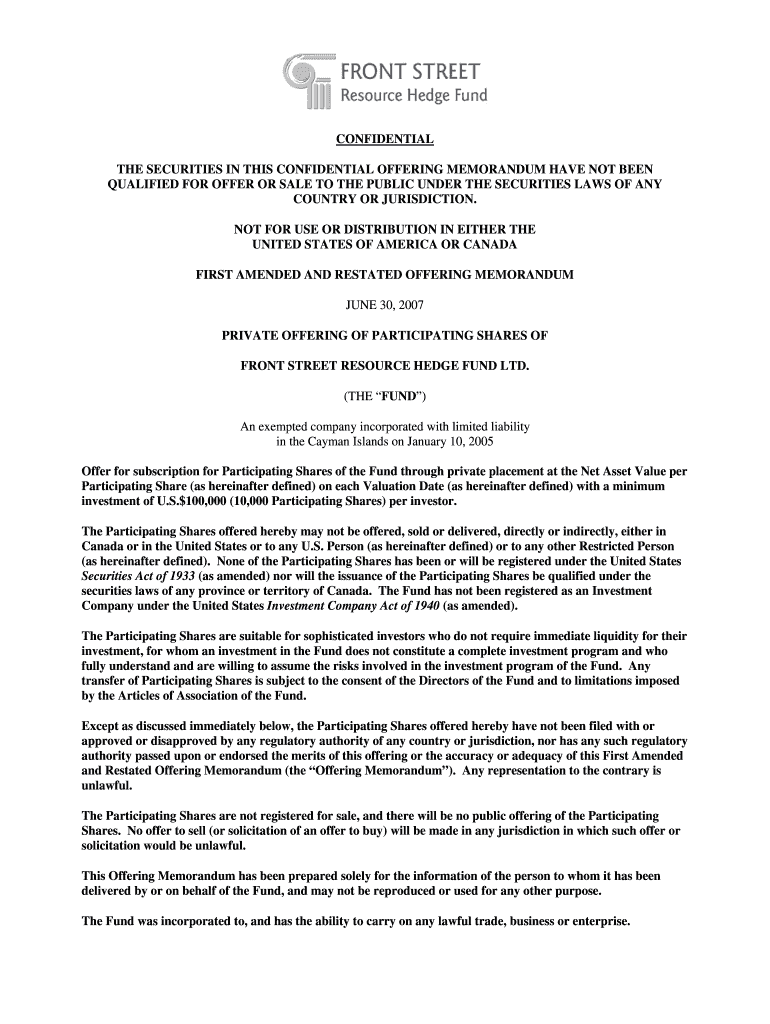 FRONT STREET
Resource Hedge Fund

CONFIDENTIAL

THE SECURITIES IN THIS CONFIDENTIAL OFFERING MEMORANDUM HAVE NOT BEEN QUALIFIED FOR OFFER OR SALE TO THE PUBLIC UNDER THE SECURITIES LAWS OF ANY COUNTRY OR JURISDICTION.

NOT FOR USE OR DISTRIBUTION IN EITHER THE UNITED STATES OF AMERICA OR CANADA

FIRST AMENDED AND RESTATED OFFERING MEMORANDUM

JUNE 30, 2007

PRIVATE OFFERING OF PARTICIPATING SHARES OF

FRONT STREET RESOURCE HEDGE FUND LTD.

(THE “FUND”)

An exempted company incorporated with limited liability in the Cayman Islands on January 10, 2005

Offer for subscription for Participating Shares of the Fund through private placement at the Net Asset Value per Participating Share (as hereinafter defined) on each Valuation Date (as hereinafter defined) with a minimum investment of U.S.$100,000 (10,000 Participating Shares) per investor.

The Participating Shares offered hereby may not be offered, sold or delivered, directly or indirectly, either in Canada or in the United States or to any U.S. Person (as hereinafter defined) or to any other Restricted Person (as hereinafter defined). None of the Participating Shares has been or will be registered under the United States Securities Act of 1933 (as amended) nor will the issuance of the Participating Shares be qualified under the securities laws of any province or territory of Canada. The Fund has not been registered as an Investment Company under the United States Investment Company Act of 1940 (as amended).

The Participating Shares are suitable for sophisticated investors who do not require immediate liquidity for their investment, for whom an investment in the Fund does not constitute a complete investment program and who fully understand and are willing to assume the risks involved in the investment program of the Fund. Any transfer of Participating Shares is subject to the consent of the Directors of the Fund and to limitations imposed by the Articles of Association of the Fund.

Except as discussed immediately below, the Participating Shares offered hereby have not been filed with or approved or disapproved by any regulatory authority of any country or jurisdiction, nor has any such regulatory authority passed upon or endorsed the merits of this offering or the accuracy or adequacy of this First Amended and Restated Offering Memorandum (the “Offering Memorandum”). Any representation to the contrary is unlawful.

The Participating Shares are not registered for sale, and there will be no public offering of the Participating Shares. No offer to sell (or solicitation of an offer to buy) will be made in any jurisdiction in which such offer or solicitation would be unlawful.

This Offering Memorandum has been prepared solely for the information of the person to whom it has been delivered by or on behalf of the Fund, and may not be reproduced or used for any other purpose.

The Fund was incorporated to, and has the ability to carry on any lawful trade, business or enterprise.